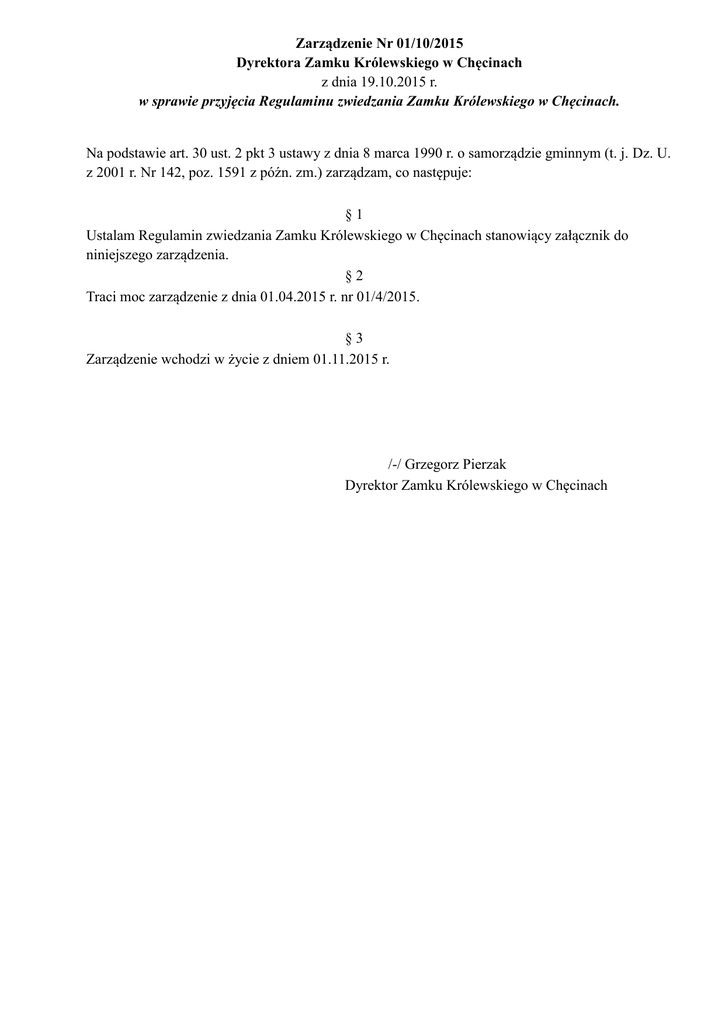 Zarządzenie Nr 01/10/2015
Dyrektora Zamku Królewskiego w Chęcinach
z dnia 19.10.2015 r.
w sprawie przyjęcia Regulaminu zwiedzania Zamku Królewskiego w Chęcinach.

Na podstawie art. 30 ust. 2 pkt 3 ustawy z dnia 8 marca 1990 r. o samorządzie gminnym (t. j. Dz. U. z 2001 r. Nr 142, poz. 1591 z późn. zm.) zarządzam, co następuje:

§ 1
Ustalam Regulamin zwiedzania Zamku Królewskiego w Chęcinach stanowiący załącznik do niniejszego zarządzenia.

§ 2
Traci moc zarządzenie z dnia 01.04.2015 r. nr 01/4/2015.

§ 3
Zarządzenie wchodzi w życie z dniem 01.11.2015 r.

/-/ Grzegorz Pierzak
Dyrektor Zamku Królewskiego w Chęcinach